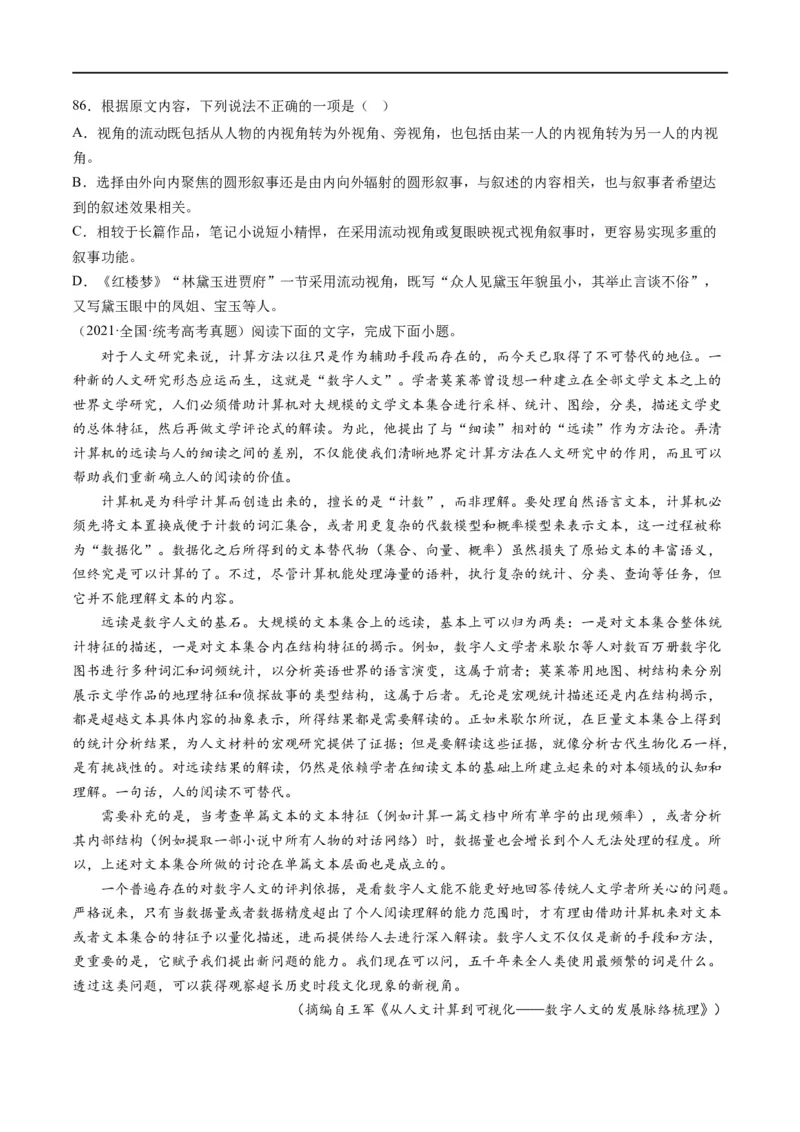 86．根据原文内容，下列说法不正确的一项是（　）

A．视角的流动既包括从人物的内视角转为外视角、旁视角，也包括由某一人的内视角转为另一人的内视角。

B．选择由外向内聚焦的圆形叙事还是由内向外辐射的圆形叙事，与叙述的内容相关，也与叙事者希望达到的叙述效果相关。

C．相较于长篇作品，笔记小说短小精悍，在采用流动视角或复眼映视式视角叙事时，更容易实现多重的叙事功能。

D．《红楼梦》“林黛玉进贾府”一节采用流动视角，既写“众人见黛玉年貌虽小，其举止言谈不俗”，又写黛玉眼中的凤姐、宝玉等人。

（2021·全国·统考高考真题）阅读下面的文字，完成下面小题。

对于人文研究来说，计算方法以往只是作为辅助手段而存在的，而今天已取得了不可替代的地位。一种新的人文研究形态应运而生，这就是“数字人文”。学者莫莱蒂曾设想一种建立在全部文学文本之上的世界文学研究，人们必须借助计算机对大规模的文学文本集合进行采样、统计、图绘，分类，描述文学史的总体特征，然后再做文学评论式的解读。为此，他提出了与“细读”相对的“远读”作为方法论。弄清计算机的远读与人的细读之间的差别，不仅能使我们清晰地界定计算方法在人文研究中的作用，而且可以帮助我们重新确立人的阅读的价值。

计算机是为科学计算而创造出来的，擅长的是“计数”，而非理解。要处理自然语言文本，计算机必须先将文本置换成便于计数的词汇集合，或者用更复杂的代数模型和概率模型来表示文本，这一过程被称为“数据化”。数据化之后所得到的文本替代物（集合、向量、概率）虽然损失了原始文本的丰富语义，但终究是可以计算的了。不过，尽管计算机能处理海量的语料，执行复杂的统计、分类、查询等任务，但它并不能理解文本的内容。

远读是数字人文的基石。大规模的文本集合上的远读，基本上可以归为两类：一是对文本集合整体统计特征的描述，一是对文本集合内在结构特征的揭示。例如，数字人文学者米歇尔等人对数百万册数字化图书进行多种词汇和词频统计，以分析英语世界的语言演变，这属于前者；莫莱蒂用地图、树结构来分别展示文学作品的地理特征和侦探故事的类型结构，这属于后者。无论是宏观统计描述还是内在结构揭示，都是超越文本具体内容的抽象表示，所得结果都是需要解读的。正如米歇尔所说，在巨量文本集合上得到的统计分析结果，为人文材料的宏观研究提供了证据；但是要解读这些证据，就像分析古代生物化石一样，是有挑战性的。对远读结果的解读，仍然是依赖学者在细读文本的基础上所建立起来的对本领域的认知和理解。一句话，人的阅读不可替代。

需要补充的是，当考查单篇文本的文本特征（例如计算一篇文档中所有单字的出现频率），或者分析其内部结构（例如提取一部小说中所有人物的对话网络）时，数据量也会增长到个人无法处理的程度。所以，上述对文本集合所做的讨论在单篇文本层面也是成立的。

一个普遍存在的对数字人文的评判依据，是看数字人文能不能更好地回答传统人文学者所关心的问题。严格说来，只有当数据量或者数据精度超出了个人阅读理解的能力范围时，才有理由借助计算机来对文本或者文本集合的特征予以量化描述，进而提供给人去进行深入解读。数字人文不仅仅是新的手段和方法，更重要的是，它赋予我们提出新问题的能力。我们现在可以问，五千年来全人类使用最频繁的词是什么。透过这类问题，可以获得观察超长历史时段文化现象的新视角。

（摘编自王军《从人文计算到可视化——数字人文的发展脉络梳理》）